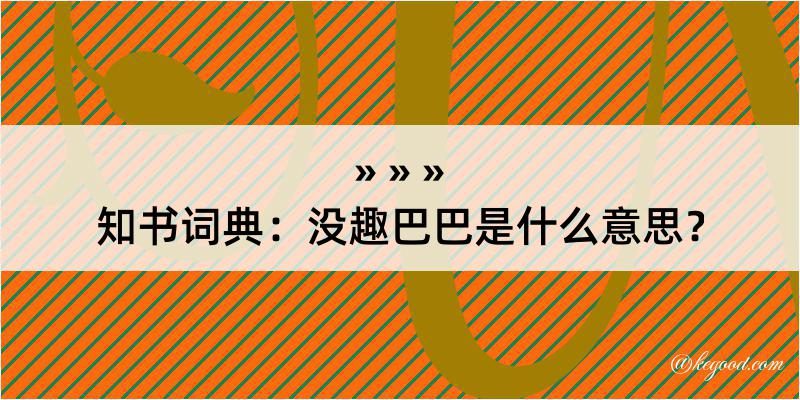 » » »
知书词典：没趣巴巴是什么意思？

@kegood.com